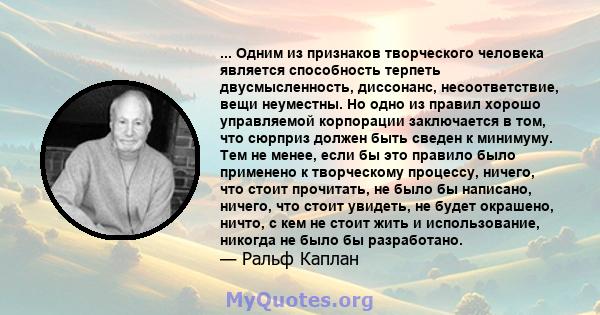 ... Одним из признаков творческого человека является способность терпеть двусмысленность, диссонанс, несоответствие, вещи неуместны. Но одно из правил хорошо управляемой корпорации заключается в том, что сюрприз должен быть сведен к минимуму. Тем не менее, если бы это правило было применено к творческому процессу, ничего, что стоит прочитать, не было бы написано, ничего, что стоит увидеть, не будет окрашено, ничто, с кем не стоит жить и использование, никогда не было бы разработано.
— Ральф Каплан

MyQuotes.org